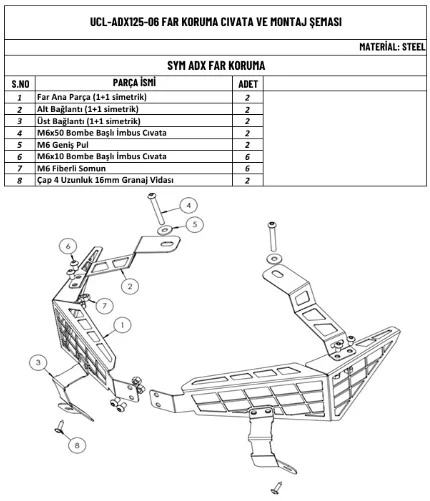 UCL-ADX125-06 FAR KORUMA CIVATA VE MONTAJ ŞEMASI

MATERİAL: STEEL

SYM ADX FAR KORUMA

| S.NO | PARÇA İSMİ | ADET |
|---|---|---|
| 1 | Far Ana Parça (1+1 simetrik) | 2 |
| 2 | Alt Bağlantı (1+1 simetrik) | 2 |
| 3 | Üst Bağlantı (1+1 simetrik) | 2 |
| 4 | M6x50 Bombe Başlı İmbus Cıvata | 2 |
| 5 | M6 Geniş Pul | 2 |
| 6 | M6x10 Bombe Başlı İmbus Cıvata | 6 |
| 7 | M6 Fiberli Somun | 6 |
| 8 | Çap 4 Uzunluk 16mm Granaj Vidası | 2 |

4
5
6
2
7
1
3
8